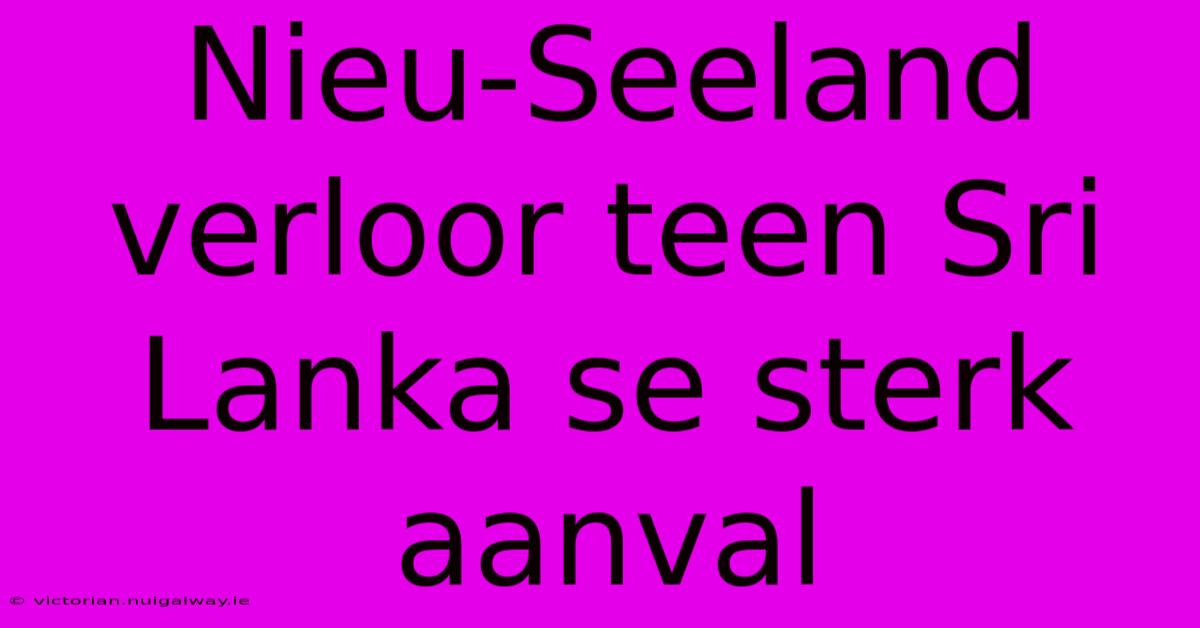 Nieu-Seeland verloor teen Sri Lanka se sterk aanval

© victorian.nuigalway.ie